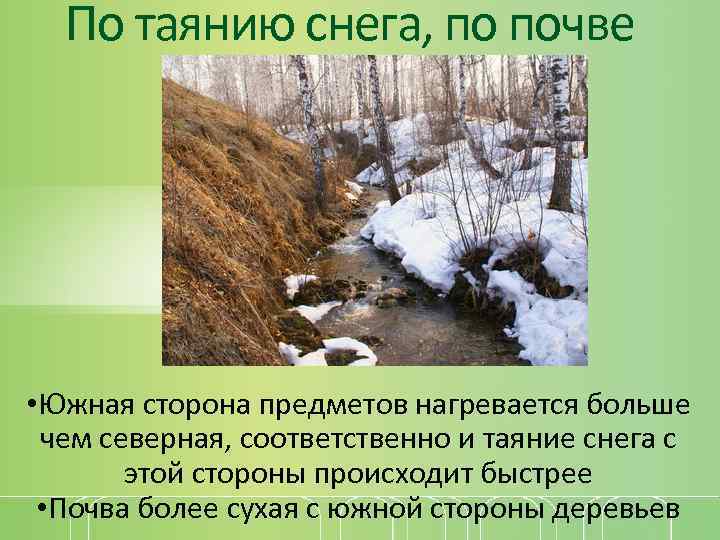 По таянию снега, по почве

•Южная сторона предметов нагревается больше чем северная, соответственно и таяние снега с этой стороны происходит быстрее

•Почва более сухая с южной стороны деревьев